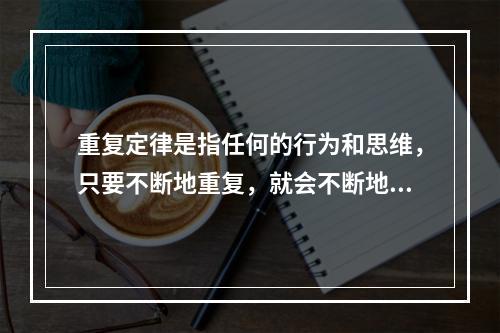 重复定律是指任何的行为和思维，只要不断地重复，就会不断地...